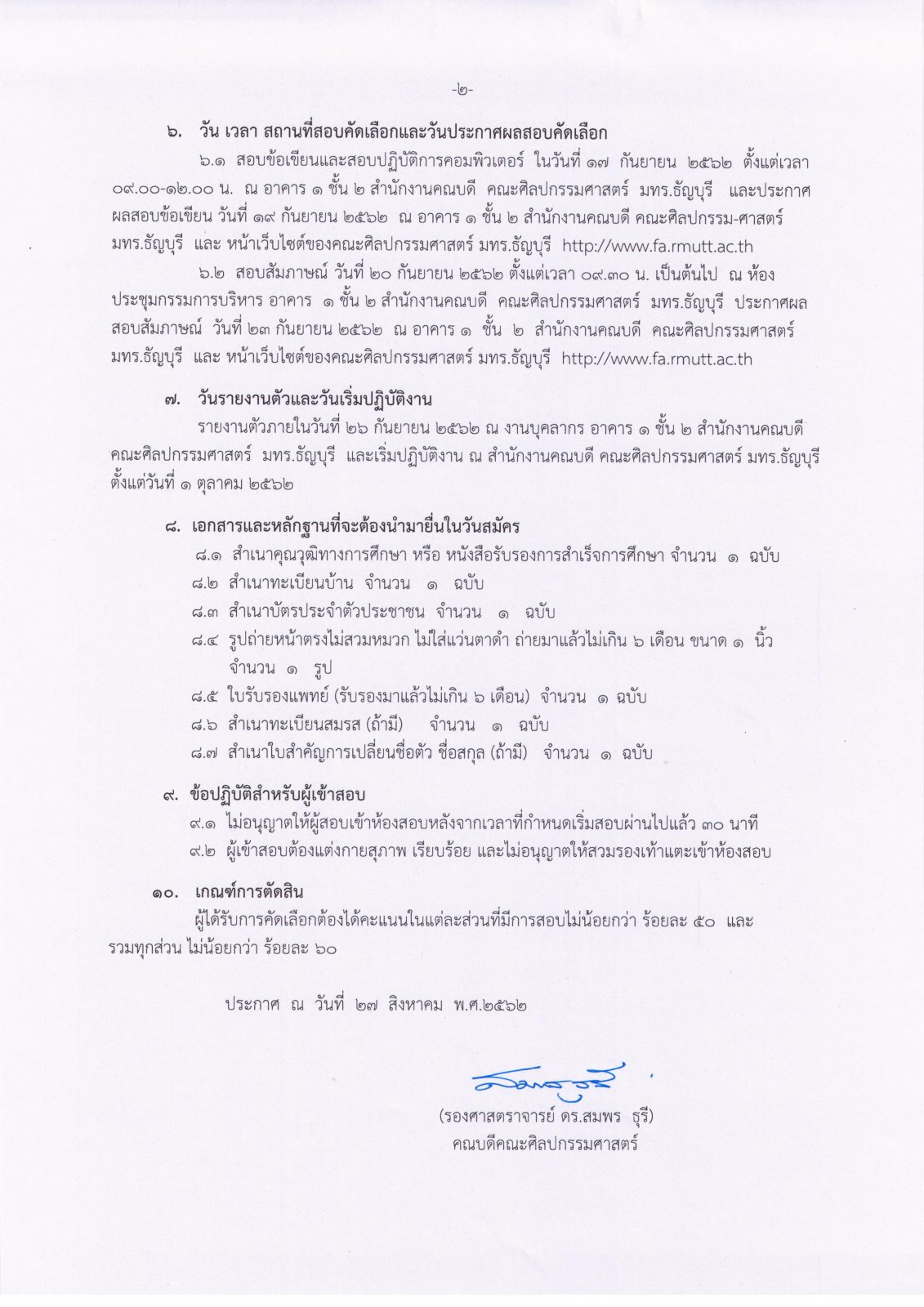 -๒-

๖. วัน เวลา สถานที่สอบคัดเลือกและวันประกาศผลสอบคัดเลือก

๖.๑ สอบข้อเขียนและสอบปฏิบัติการคอมพิวเตอร์ ในวันที่ ๑๗ กันยายน ๒๕๖๒ ตั้งแต่เวลา ๐๙.๐๐-๑๒.๐๐ น. ณ อาคาร ๑ ชั้น ๒ สำนักงานคณบดี คณะศิลปกรรมศาสตร์ มทร.ธัญบุรี และประกาศผลสอบข้อเขียน วันที่ ๑๙ กันยายน ๒๕๖๒ ณ อาคาร ๑ ชั้น ๒ สำนักงานคณบดี คณะศิลปกรรม-ศาสตร์ มทร.ธัญบุรี และ หน้าเว็บไซต์ของคณะศิลปกรรมศาสตร์ มทร.ธัญบุรี http://www.fa.rmutt.ac.th

๖.๒ สอบสัมภาษณ์ วันที่ ๒๐ กันยายน ๒๕๖๒ ตั้งแต่เวลา ๐๙.๓๐ น. เป็นต้นไป ณ ห้องประชุมกรรมการบริหาร อาคาร ๑ ชั้น ๒ สำนักงานคณบดี คณะศิลปกรรมศาสตร์ มทร.ธัญบุรี ประกาศผลสอบสัมภาษณ์ วันที่ ๒๓ กันยายน ๒๕๖๒ ณ อาคาร ๑ ชั้น ๒ สำนักงานคณบดี คณะศิลปกรรมศาสตร์ มทร.ธัญบุรี และ หน้าเว็บไซต์ของคณะศิลปกรรมศาสตร์ มทร.ธัญบุรี http://www.fa.rmutt.ac.th

๗. วันรายงานตัวและวันเริ่มปฏิบัติงาน

รายงานตัวภายในวันที่ ๒๖ กันยายน ๒๕๖๒ ณ งานบุคลากร อาคาร ๑ ชั้น ๒ สำนักงานคณบดี คณะศิลปกรรมศาสตร์ มทร.ธัญบุรี และเริ่มปฏิบัติงาน ณ สำนักงานคณบดี คณะศิลปกรรมศาสตร์ มทร.ธัญบุรี ตั้งแต่วันที่ ๑ ตุลาคม ๒๕๖๒

๘. เอกสารและหลักฐานที่จะต้องนำมายื่นในวันสมัคร

๘.๑ สำเนาคุณวุฒิทางการศึกษา หรือ หนังสือรับรองการสำเร็จการศึกษา จำนวน ๑ ฉบับ
๘.๒ สำเนาทะเบียนบ้าน จำนวน ๑ ฉบับ
๘.๓ สำเนาบัตรประจำตัวประชาชน จำนวน ๑ ฉบับ
๘.๔ รูปถ่ายหน้าตรงไม่สวมหมวก ไม่ใส่แว่นตาดำ ถ่ายมาแล้วไม่เกิน ๖ เดือน ขนาด ๑ นิ้ว จำนวน ๑ รูป
๘.๕ ใบรับรองแพทย์ (รับรองมาแล้วไม่เกิน ๖ เดือน) จำนวน ๑ ฉบับ
๘.๖ สำเนาทะเบียนสมรส (ถ้ามี) จำนวน ๑ ฉบับ
๘.๗ สำเนาใบสำคัญการเปลี่ยนชื่อตัว ชื่อสกุล (ถ้ามี) จำนวน ๑ ฉบับ

๙. ข้อปฏิบัติสำหรับผู้เข้าสอบ

๙.๑ ไม่อนุญาตให้ผู้สอบเข้าห้องสอบหลังจากเวลาที่กำหนดเริ่มสอบผ่านไปแล้ว ๓๐ นาที
๙.๒ ผู้เข้าสอบต้องแต่งกายสุภาพ เรียบร้อย และไม่อนุญาตให้สวมรองเท้าแตะเข้าห้องสอบ

๑๐. เกณฑ์การตัดสิน

ผู้ได้รับการคัดเลือกต้องได้คะแนนในแต่ละส่วนที่มีการสอบไม่น้อยกว่า ร้อยละ ๕๐ และรวมทุกส่วน ไม่น้อยกว่า ร้อยละ ๖๐

ประกาศ ณ วันที่ ๒๗ สิงหาคม พ.ศ.๒๕๖๒

สมพร ธุรี

(รองศาสตราจารย์ ดร.สมพร ธุรี)
คณบดีคณะศิลปกรรมศาสตร์